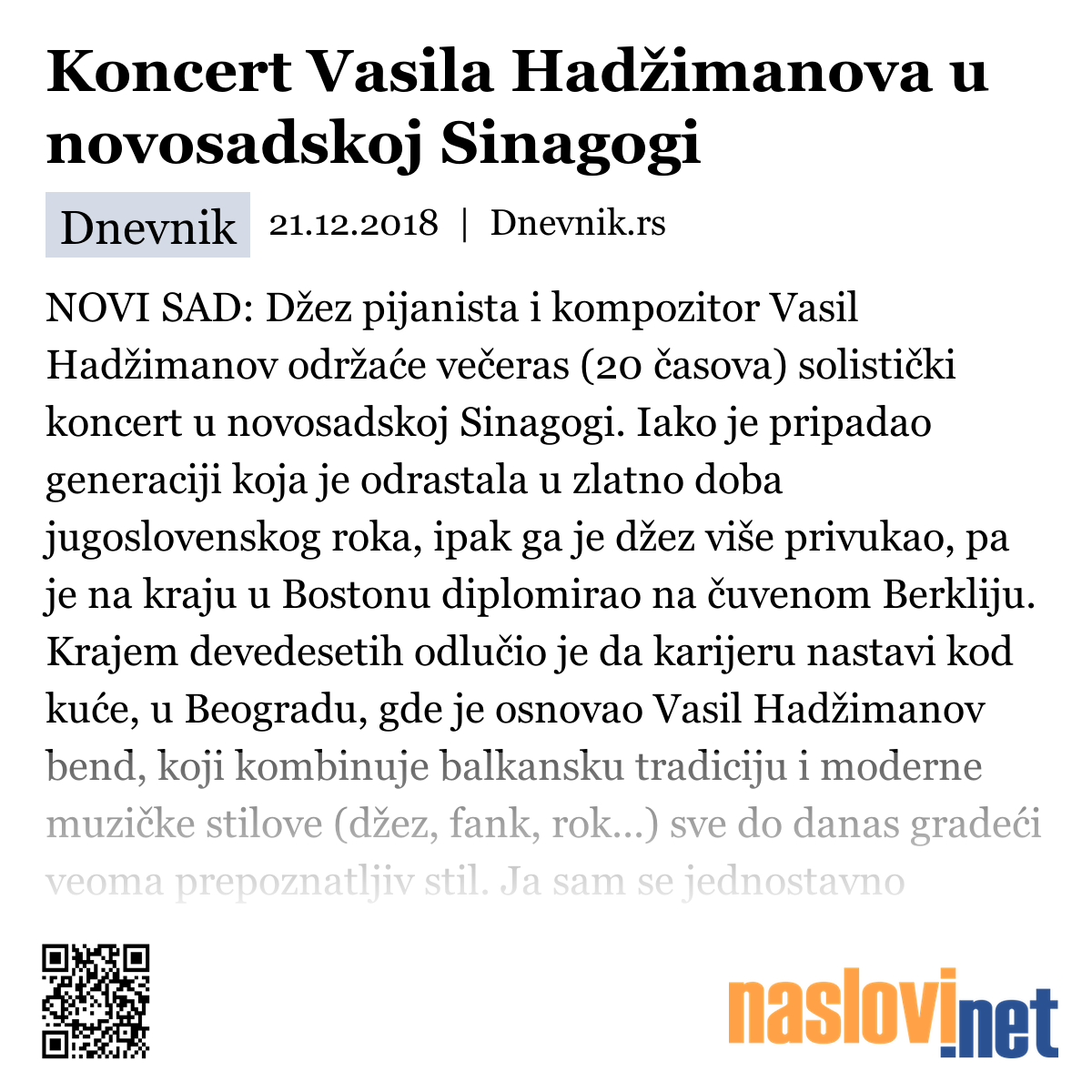 Koncert Vasila Hadžimanova u novosadskoj Sinagogi

Dnevnik 21.12.2018 | Dnevnik.rs

NOVI SAD: Džez pijanista i kompozitor Vasil Hadžimanov održaće večeras (20 časova) solistički koncert u novosadskoj Sinagogi. Iako je pripadao generaciji koja je odrastala u zlatno doba jugoslovenskog roka, ipak ga je džez više privukao, pa je na kraju u Bostonu diplomirao na čuvenom Berkliju. Krajem devedesetih odlučio je da karijeru nastavi kod kuće, u Beogradu, gde je osnovao Vasil Hadžimanov bend, koji kombinuje balkansku tradiciju i moderne muzičke stilove (džez, fank, rok...) sve do danas gradeći veoma prepoznatljiv stil. Ja sam se jednostavno

naslovi.net